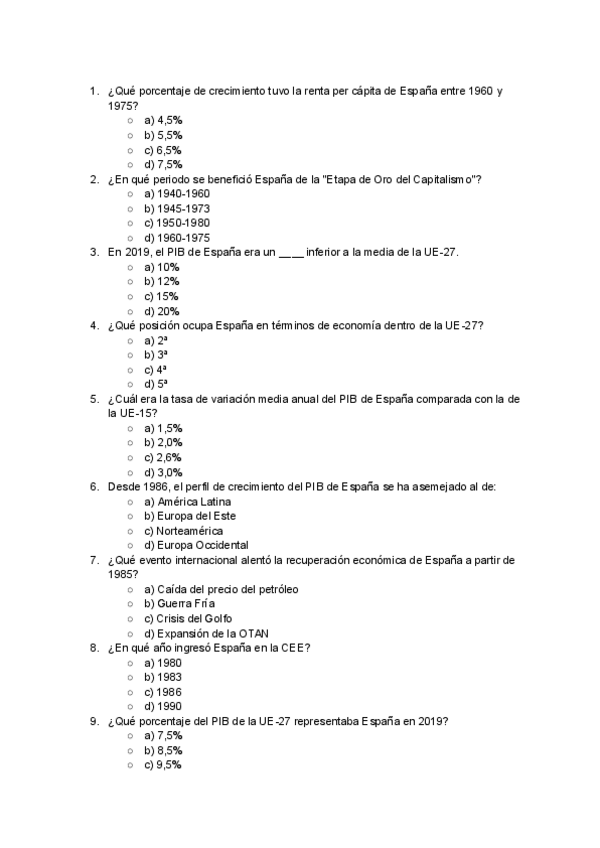 1. ¿Qué porcentaje de crecimiento tuvo la renta per cápita de España entre 1960 y 1975?
○ a) 4,5%
○ b) 5,5%
○ c) 6,5%
○ d) 7,5%
2. ¿En qué periodo se benefició España de la "Etapa de Oro del Capitalismo"?
○ a) 1940-1960
○ b) 1945-1973
○ c) 1950-1980
○ d) 1960-1975
3. En 2019, el PIB de España era un ____ inferior a la media de la UE-27.
○ a) 10%
○ b) 12%
○ c) 15%
○ d) 20%
4. ¿Qué posición ocupa España en términos de economía dentro de la UE-27?
○ a) 2ª
○ b) 3ª
○ c) 4ª
○ d) 5ª
5. ¿Cuál era la tasa de variación media anual del PIB de España comparada con la de la UE-15?
○ a) 1,5%
○ b) 2,0%
○ c) 2,6%
○ d) 3,0%
6. Desde 1986, el perfil de crecimiento del PIB de España se ha asemejado al de:
○ a) América Latina
○ b) Europa del Este
○ c) Norteamérica
○ d) Europa Occidental
7. ¿Qué evento internacional alentó la recuperación económica de España a partir de 1985?
○ a) Caída del precio del petróleo
○ b) Guerra Fría
○ c) Crisis del Golfo
○ d) Expansión de la OTAN
8. ¿En qué año ingresó España en la CEE?
○ a) 1980
○ b) 1983
○ c) 1986
○ d) 1990
9. ¿Qué porcentaje del PIB de la UE-27 representaba España en 2019?
○ a) 7,5%
○ b) 8,5%
○ c) 9,5%